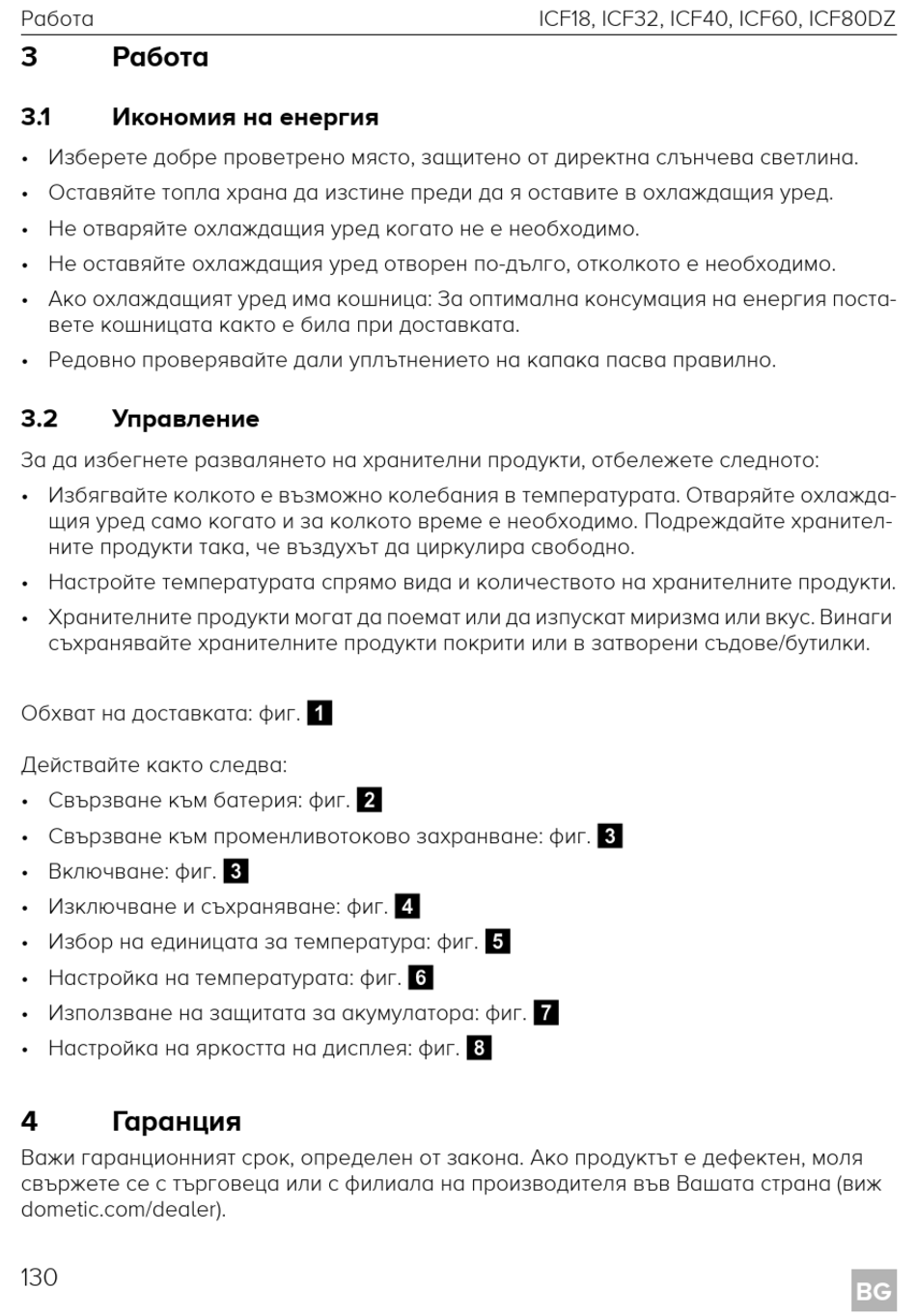 Работа

ICF18, ICF32, ICF40, ICF60, ICF80DZ

3 Работа

3.1 Икономия на енергия

• Изберете добре проветрено място, защитено от директна слънчева светлина.
• Оставяйте топла храна да изстине преди да я оставите в охлаждащия уред.
• Не отваряйте охлаждащия уред когато не е необходимо.
• Не оставяйте охлаждащия уред отворен по-дълго, отколкото е необходимо.
• Ако охлаждащият уред има кошница: За оптимална консумация на енергия поставете кошницата както е била при доставката.
• Редовно проверявайте дали уплътнението на капака пасва правилно.

3.2 Управление

За да избегнете развалянето на хранителни продукти, отбележете следното:
• Избягвайте колкото е възможно колебания в температурата. Отваряйте охлаждащия уред само когато и за колкото време е необходимо. Подреждайте хранителните продукти така, че въздухът да циркулира свободно.
• Настройте температурата спрямо вида и количеството на хранителните продукти.
• Хранителните продукти могат да поемат или да изпускат миризма или вкус. Винаги съхранявайте хранителните продукти покрити или в затворени съдове/бутилки.

Обхват на доставката: фиг. 1

Действайте както следва:
• Свързване към батерия: фиг. 2
• Свързване към променливотоково захранване: фиг. 3
• Включване: фиг. 3
• Изключване и съхраняване: фиг. 4
• Избор на единицата за температура: фиг. 5
• Настройка на температурата: фиг. 6
• Използване на защитата за акумулатора: фиг. 7
• Настройка на яркостта на дисплея: фиг. 8

4 Гаранция

Важи гаранционният срок, определен от закона. Ако продуктът е дефектен, моля свържете се с търговеца или с филиала на производителя във Вашата страна (виж dometic.com/dealer).

130

BG